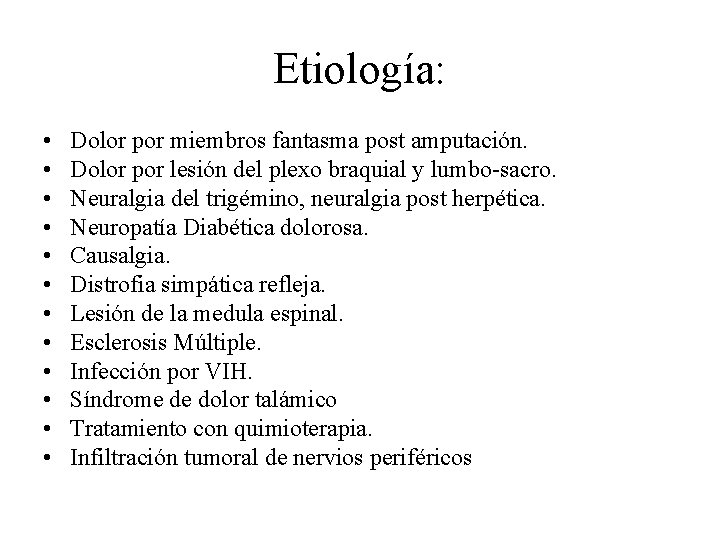 Etiología:

• Dolor por miembros fantasma post amputación.
• Dolor por lesión del plexo braquial y lumbo-sacro.
• Neuralgia del trigémino, neuralgia post herpética.
• Neuropatía Diabética dolorosa.
• Causalgia.
• Distrofia simpática refleja.
• Lesión de la medula espinal.
• Esclerosis Múltiple.
• Infección por VIH.
• Síndrome de dolor talámico
• Tratamiento con quimioterapia.
• Infiltración tumoral de nervios periféricos